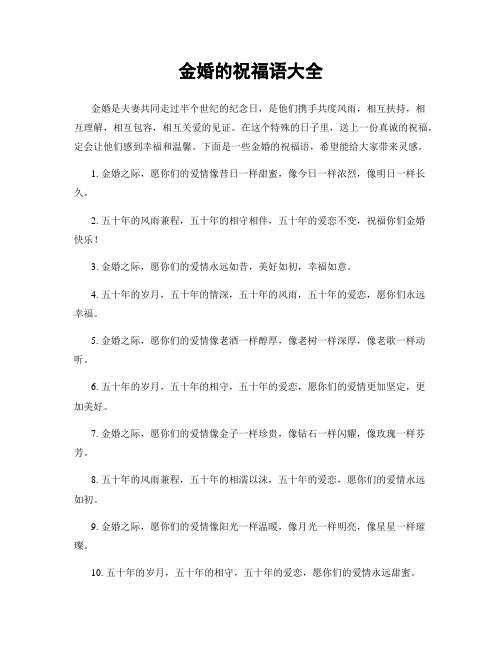 金婚的祝福语大全

金婚是夫妻共同走过半个世纪的纪念日，是他们携手共度风雨，相互扶持，相互理解，相互包容，相互关爱的见证。在这个特殊的日子里，送上一份真诚的祝福，定会让他们感到幸福和温馨。下面是一些金婚的祝福语，希望能给大家带来灵感。

1. 金婚之际，愿你们的爱情像昔日一样甜蜜，像今日一样浓烈，像明日一样长久。

2. 五十年的风雨兼程，五十年的相守相伴，五十年的爱恋不变，祝福你们金婚快乐！

3. 金婚之际，愿你们的爱情永远如昔，美好如初，幸福如意。

4. 五十年的岁月，五十年的情深，五十年的风雨，五十年的爱恋，愿你们永远幸福。

5. 金婚之际，愿你们的爱情像老酒一样醇厚，像老树一样深厚，像老歌一样动听。

6. 五十年的岁月，五十年的相守，五十年的爱恋，愿你们的爱情更加坚定，更加美好。

7. 金婚之际，愿你们的爱情像金子一样珍贵，像钻石一样闪耀，像玫瑰一样芬芳。

8. 五十年的风雨兼程，五十年的相濡以沫，五十年的爱恋，愿你们的爱情永远如初。

9. 金婚之际，愿你们的爱情像阳光一样温暖，像月光一样明亮，像星星一样璀璨。

10. 五十年的岁月，五十年的相守，五十年的爱恋，愿你们的爱情永远甜蜜。